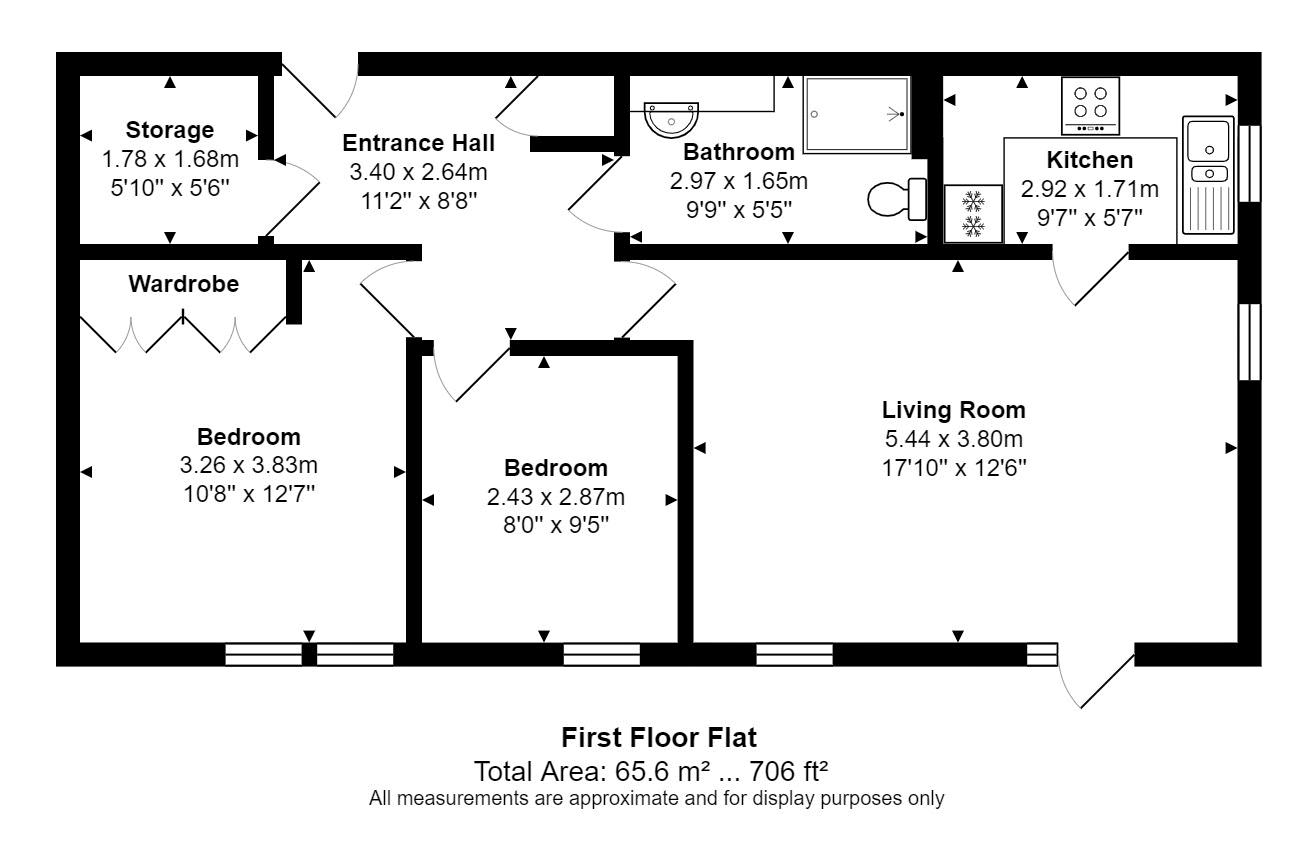 Storage
1.78 x 1.68m
5'10" x 5'6"

Entrance Hall
3.40 x 2.64m
11'2" x 8'8"

Bathroom
2.97 x 1.65m
9'9" x 5'5"

Kitchen
2.92 x 1.71m
9'7" x 5'7"

Wardrobe

Bedroom
3.26 x 3.83m
10'8" x 12'7"

Bedroom
2.43 x 2.87m
8'0" x 9'5"

Living Room
5.44 x 3.80m
17'10" x 12'6"

First Floor Flat
Total Area: 65.6 m² ... 706 ft²
All measurements are approximate and for display purposes only